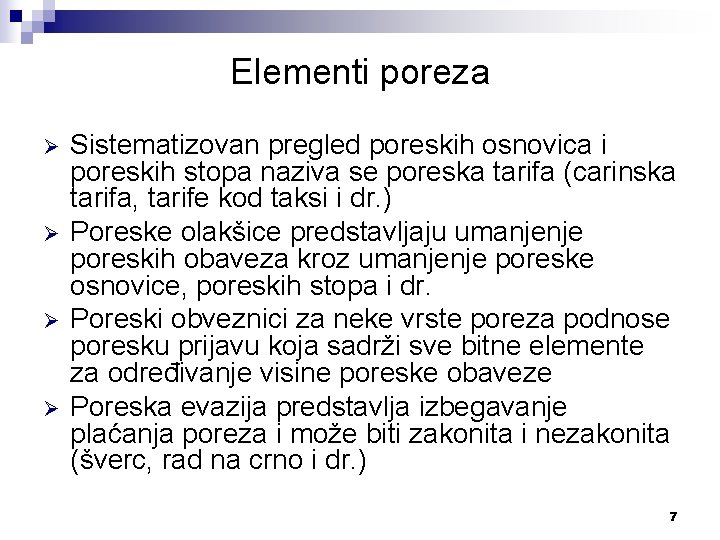 Elementi poreza

➢ Sistematizovan pregled poreskih osnovica i poreskih stopa naziva se poreska tarifa (carinska tarifa, tarife kod taksi i dr.)

➢ Poreske olakšice predstavljaju umanjenje poreskih obaveza kroz umanjenje poreske osnovice, poreskih stopa i dr.

➢ Poreski obveznici za neke vrste poreza podnose poresku prijavu koja sadrži sve bitne elemente za određivanje visine poreske obaveze

➢ Poreska evazija predstavlja izbegavanje plaćanja poreza i može biti zakonita i nezakonita (šverc, rad na crno i dr.)

7